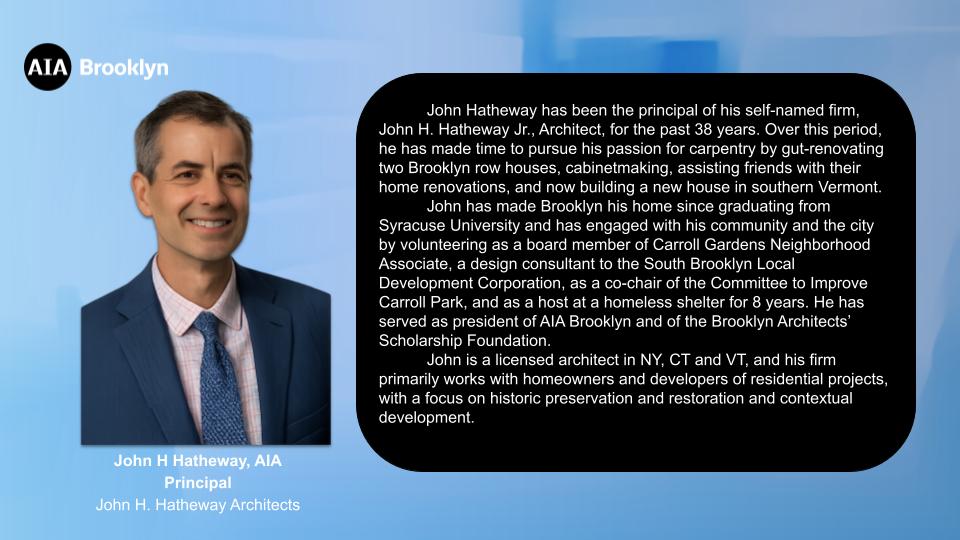 AIA Brooklyn

John H Hatheway, AIA
Principal
John H. Hatheway Architects

John Hatheway has been the principal of his self-named firm, John H. Hatheway Jr., Architect, for the past 38 years. Over this period, he has made time to pursue his passion for carpentry by gut-renovating two Brooklyn row houses, cabinetmaking, assisting friends with their home renovations, and now building a new house in southern Vermont.

John has made Brooklyn his home since graduating from Syracuse University and has engaged with his community and the city by volunteering as a board member of Carroll Gardens Neighborhood Associate, a design consultant to the South Brooklyn Local Development Corporation, as a co-chair of the Committee to Improve Carroll Park, and as a host at a homeless shelter for 8 years. He has served as president of AIA Brooklyn and of the Brooklyn Architects' Scholarship Foundation.

John is a licensed architect in NY, CT and VT, and his firm primarily works with homeowners and developers of residential projects, with a focus on historic preservation and restoration and contextual development.